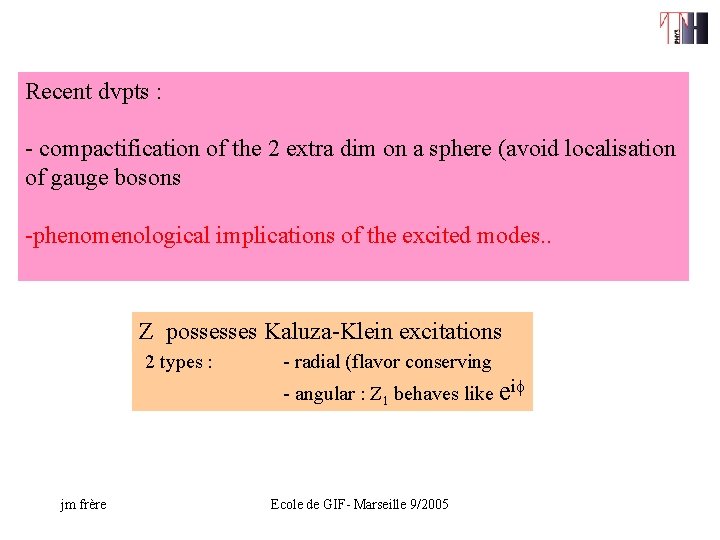 Recent dvpts :

- compactification of the 2 extra dim on a sphere (avoid localisation of gauge bosons

-phenomenological implications of the excited modes..

Z possesses Kaluza-Klein excitations

2 types : - radial (flavor conserving

- angular : $Z_1$ behaves like $e^{i\phi}$

jm frère

Ecole de GIF- Marseille 9/2005